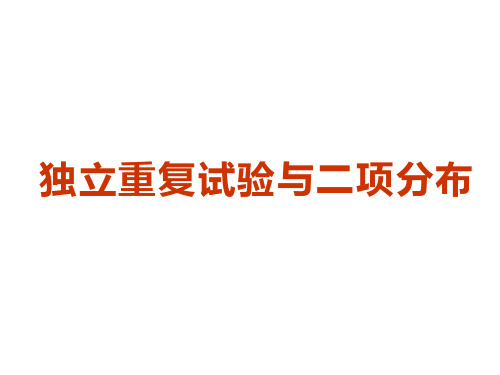 独立重复试验与二项分布